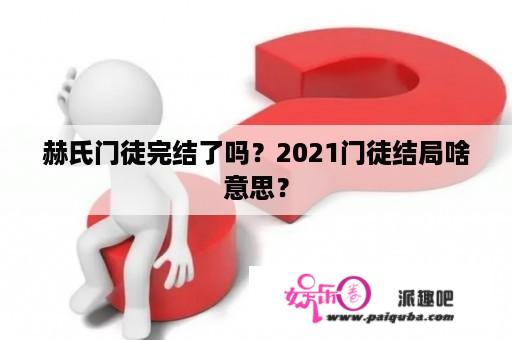 赫氏门徒完结了吗？2021门徒结局啥意思？

娱乐圈

派趣吧

www.paiquba.com